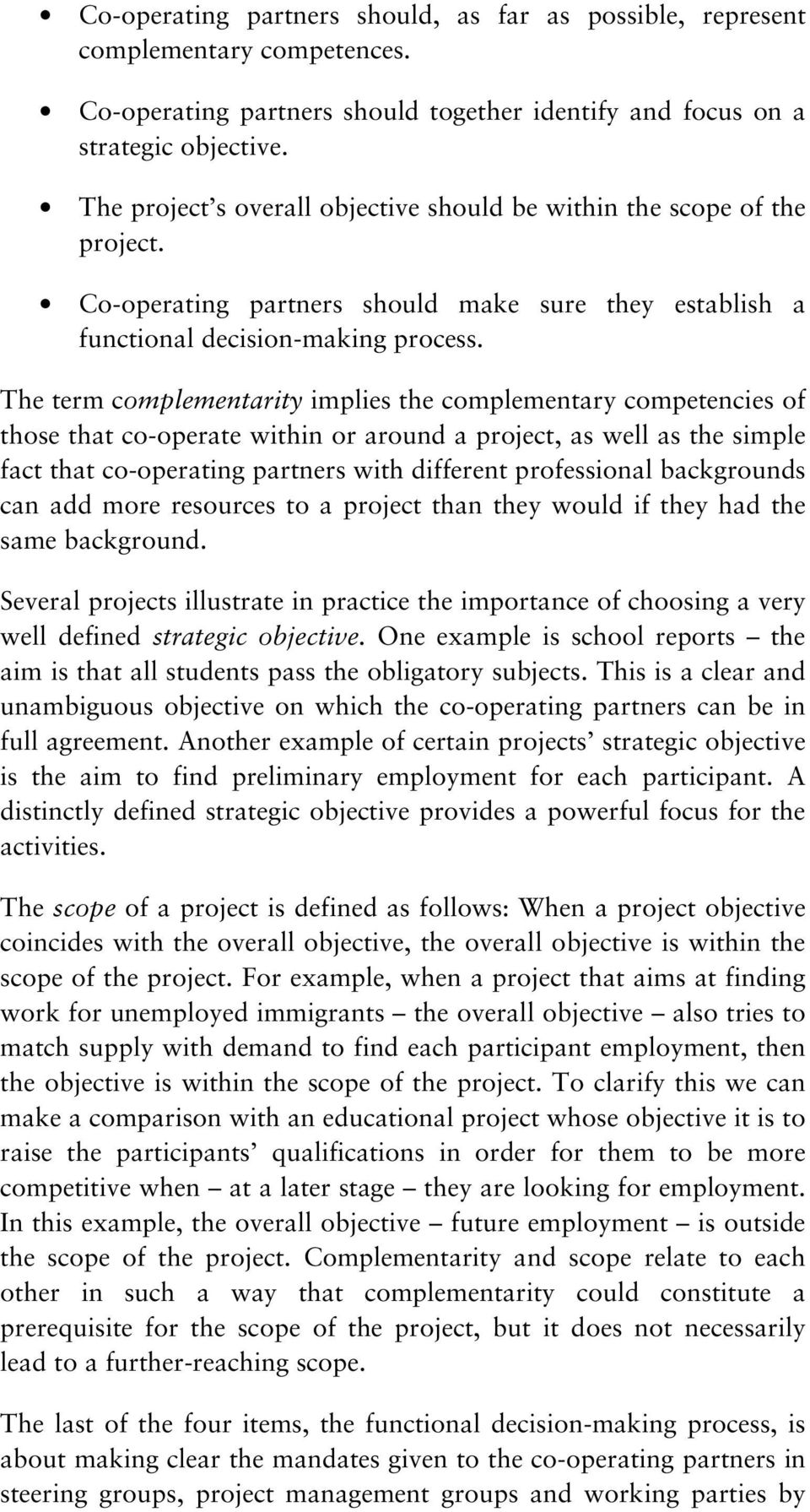 • Co-operating partners should, as far as possible, represent complementary competences.

• Co-operating partners should together identify and focus on a strategic objective.

• The project's overall objective should be within the scope of the project.

• Co-operating partners should make sure they establish a functional decision-making process.

The term complementarity implies the complementary competencies of those that co-operate within or around a project, as well as the simple fact that co-operating partners with different professional backgrounds can add more resources to a project than they would if they had the same background.

Several projects illustrate in practice the importance of choosing a very well defined strategic objective. One example is school reports – the aim is that all students pass the obligatory subjects. This is a clear and unambiguous objective on which the co-operating partners can be in full agreement. Another example of certain projects' strategic objective is the aim to find preliminary employment for each participant. A distinctly defined strategic objective provides a powerful focus for the activities.

The scope of a project is defined as follows: When a project objective coincides with the overall objective, the overall objective is within the scope of the project. For example, when a project that aims at finding work for unemployed immigrants – the overall objective – also tries to match supply with demand to find each participant employment, then the objective is within the scope of the project. To clarify this we can make a comparison with an educational project whose objective it is to raise the participants' qualifications in order for them to be more competitive when – at a later stage – they are looking for employment. In this example, the overall objective – future employment – is outside the scope of the project. Complementarity and scope relate to each other in such a way that complementarity could constitute a prerequisite for the scope of the project, but it does not necessarily lead to a further-reaching scope.

The last of the four items, the functional decision-making process, is about making clear the mandates given to the co-operating partners in steering groups, project management groups and working parties by